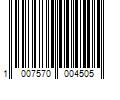 1 007570 004505